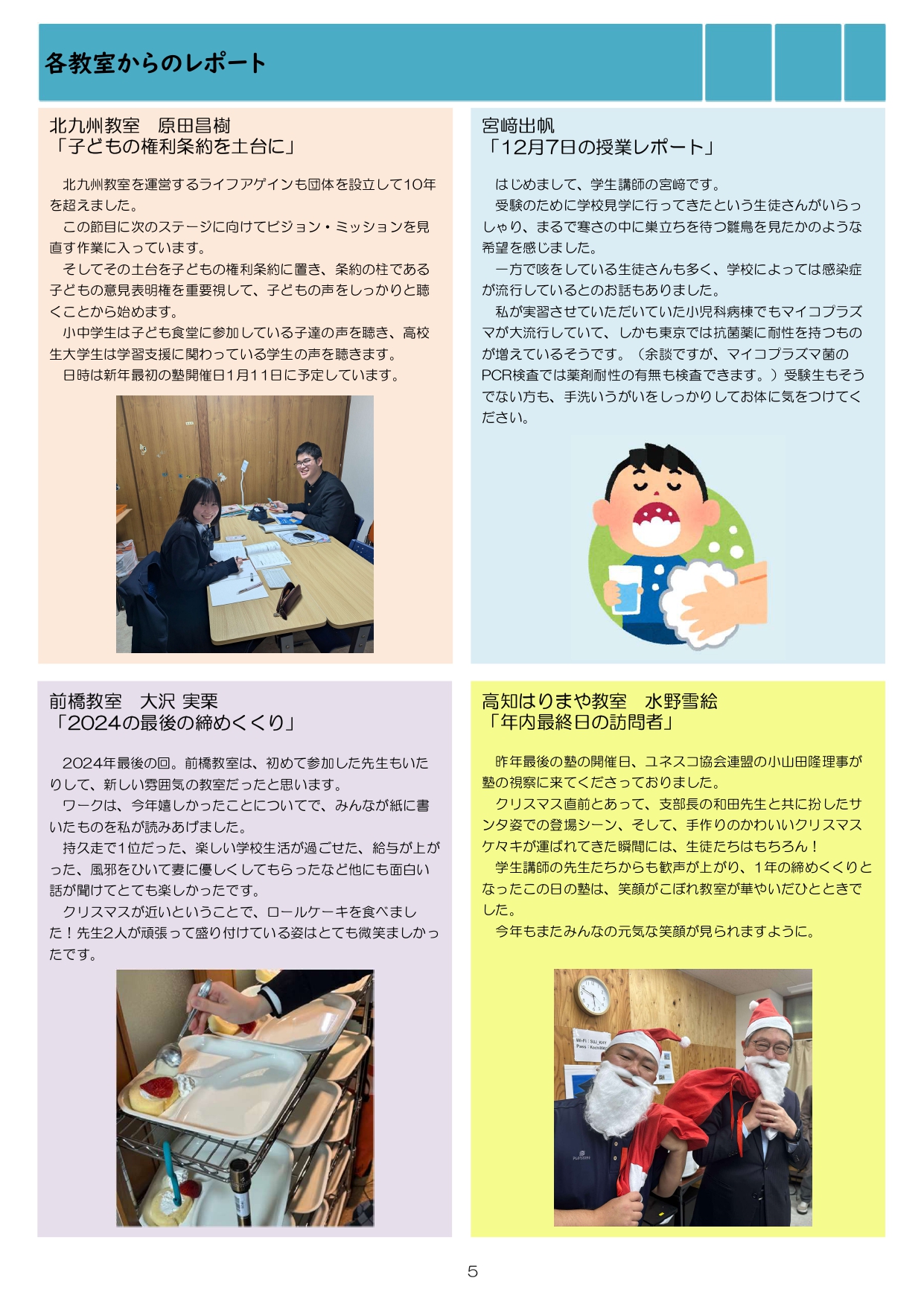 各教室からのレポート

北九州教室　原田昌樹
「子どもの権利条約を土台に」

北九州教室を運営するライフアゲインも団体を設立して10年を超えました。

この節目に次のステージに向けてビジョン・ミッションを見直す作業に入っています。

そしてその土台を子どもの権利条約に置き、条約の柱である子どもの意見表明権を重要視して、子どもの声をしっかりと聴くことから始めます。

小中学生は子ども食堂に参加している子達の声を聴き、高校生大学生は学習支援に関わっている学生の声を聴きます。

日時は新年最初の塾開催日1月11日に予定しています。

宮﨑出帆
「12月7日の授業レポート」

はじめまして、学生講師の宮﨑です。

受験のために学校見学に行ってきたという生徒さんがいらっしゃり、まるで寒さの中に巣立ちを待つ雛鳥を見たかのような希望を感じました。

一方で咳をしている生徒さんも多く、学校によっては感染症が流行しているとのお話もありました。

私が実習させていただいていた小児科病棟でもマイコプラズマが大流行していて、しかも東京では抗菌薬に耐性を持つものが増えているそうです。（余談ですが、マイコプラズマ菌のPCR検査では薬剤耐性の有無も検査できます。）受験生もそうでない方も、手洗いうがいをしっかりしてお体に気をつけてください。

前橋教室　大沢 実栗
「2024の最後の締めくくり」

2024年最後の回。前橋教室は、初めて参加した先生もいたりして、新しい雰囲気の教室だったと思います。

ワークは、今年嬉しかったことについてで、みんなが紙に書いたものを私が読みあげました。

持久走で1位だった、楽しい学校生活が過ごせた、給与が上がった、風邪をひいて妻に優しくしてもらったなど他にも面白い話が聞けてとても楽しかったです。

クリスマスが近いということで、ロールケーキを食べました！先生2人が頑張って盛り付けている姿はとても微笑ましかったです。

高知はりまや教室　水野雪絵
「年内最終日の訪問者」

昨年最後の塾の開催日、ユネスコ協会連盟の小山田隆理事が塾の視察に来てくださっておりました。

クリスマス直前とあって、支部長の和田先生と共に扮したサンタ姿での登場シーン、そして、手作りのかわいいクリスマスケーキが運ばれてきた瞬間には、生徒たちはもちろん！

学生講師の先生たちからも歓声が上がり、1年の締めくくりとなったこの日の塾は、笑顔がこぼれ教室が華やいだひとときでした。

今年もまたみんなの元気な笑顔が見られますように。

5